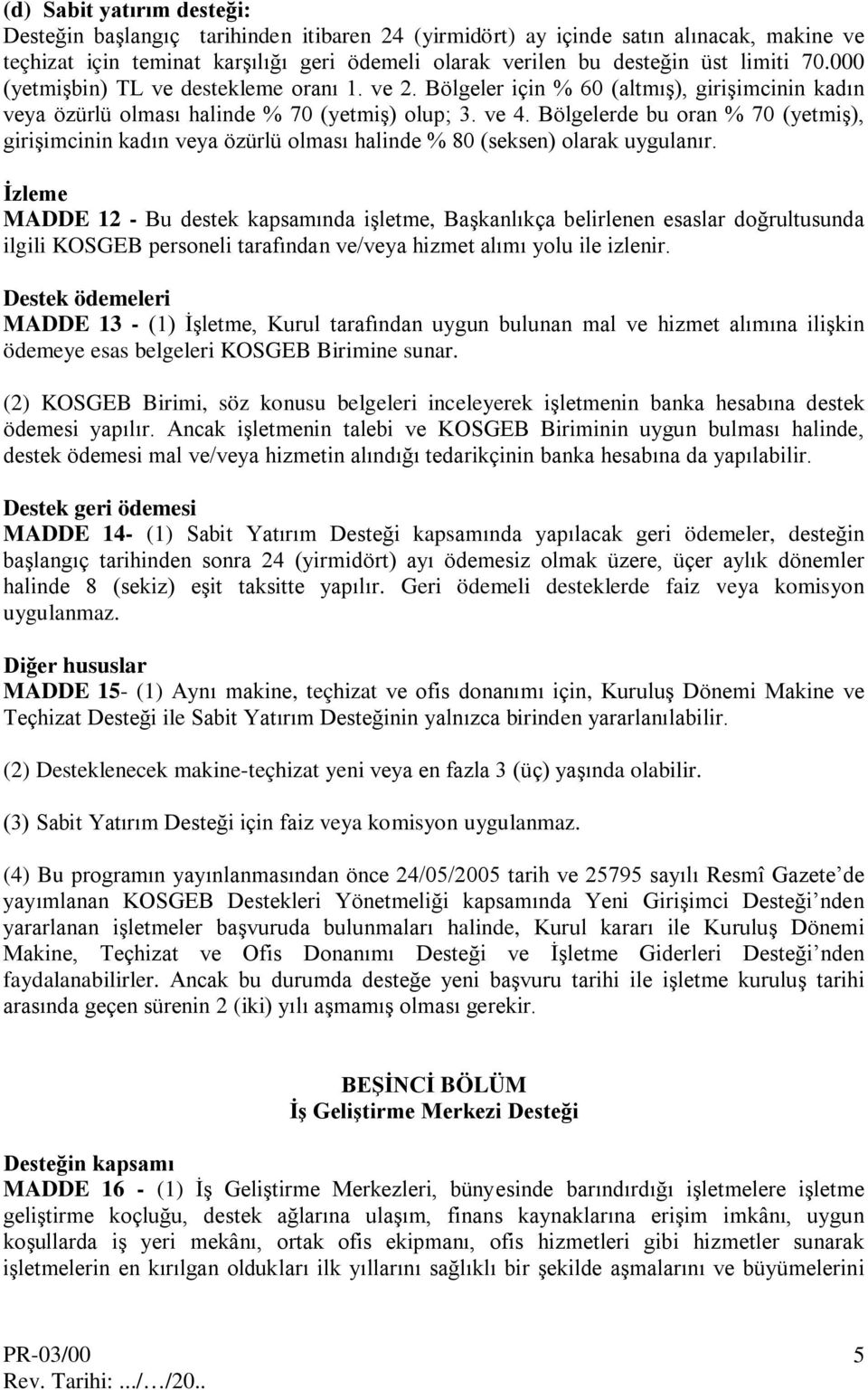 (d) Sabit yatırım desteği:
Desteğin başlangıç tarihinden itibaren 24 (yirmidört) ay içinde satın alınacak, makine ve teçhizat için teminat karşılığı geri ödemeli olarak verilen bu desteğin üst limiti 70.000 (yetmişbin) TL ve destekleme oranı 1. ve 2. Bölgeler için % 60 (altmış), girişimcinin kadın veya özürlü olması halinde % 70 (yetmiş) olup; 3. ve 4. Bölgelerde bu oran % 70 (yetmiş), girişimcinin kadın veya özürlü olması halinde % 80 (seksen) olarak uygulanır.

İzleme
MADDE 12 - Bu destek kapsamında işletme, Başkanlıkça belirlenen esaslar doğrultusunda ilgili KOSGEB personeli tarafından ve/veya hizmet alımı yolu ile izlenir.

Destek ödemeleri
MADDE 13 - (1) İşletme, Kurul tarafından uygun bulunan mal ve hizmet alımına ilişkin ödemeye esas belgeleri KOSGEB Birimine sunar.

(2) KOSGEB Birimi, söz konusu belgeleri inceleyerek işletmenin banka hesabına destek ödemesi yapılır. Ancak işletmenin talebi ve KOSGEB Biriminin uygun bulması halinde, destek ödemesi mal ve/veya hizmetin alındığı tedarikçinin banka hesabına da yapılabilir.

Destek geri ödemesi
MADDE 14- (1) Sabit Yatırım Desteği kapsamında yapılacak geri ödemeler, desteğin başlangıç tarihinden sonra 24 (yirmidört) ayı ödemesiz olmak üzere, üçer aylık dönemler halinde 8 (sekiz) eşit taksitte yapılır. Geri ödemeli desteklerde faiz veya komisyon uygulanmaz.

Diğer hususlar
MADDE 15- (1) Aynı makine, teçhizat ve ofis donanımı için, Kuruluş Dönemi Makine ve Teçhizat Desteği ile Sabit Yatırım Desteğinin yalnızca birinden yararlanılabilir.

(2) Desteklenecek makine-teçhizat yeni veya en fazla 3 (üç) yaşında olabilir.

(3) Sabit Yatırım Desteği için faiz veya komisyon uygulanmaz.

(4) Bu programın yayınlanmasından önce 24/05/2005 tarih ve 25795 sayılı Resmî Gazete’de yayımlanan KOSGEB Destekleri Yönetmeliği kapsamında Yeni Girişimci Desteği’nden yararlanan işletmeler başvuruda bulunmaları halinde, Kurul kararı ile Kuruluş Dönemi Makine, Teçhizat ve Ofis Donanımı Desteği ve İşletme Giderleri Desteği’nden faydalanabilirler. Ancak bu durumda desteğe yeni başvuru tarihi ile işletme kuruluş tarihi arasında geçen sürenin 2 (iki) yılı aşmamış olması gerekir.

BEŞİNCİ BÖLÜM
İş Geliştirme Merkezi Desteği

Desteğin kapsamı
MADDE 16 - (1) İş Geliştirme Merkezleri, bünyesinde barındırdığı işletmelere işletme geliştirme koçluğu, destek ağlarına ulaşım, finans kaynaklarına erişim imkânı, uygun koşullarda iş yeri mekânı, ortak ofis ekipmanı, ofis hizmetleri gibi hizmetler sunarak işletmelerin en kırılgan oldukları ilk yıllarını sağlıklı bir şekilde aşmalarını ve büyümelerini

PR-03/00
Rev. Tarihi: .../…/20..
5